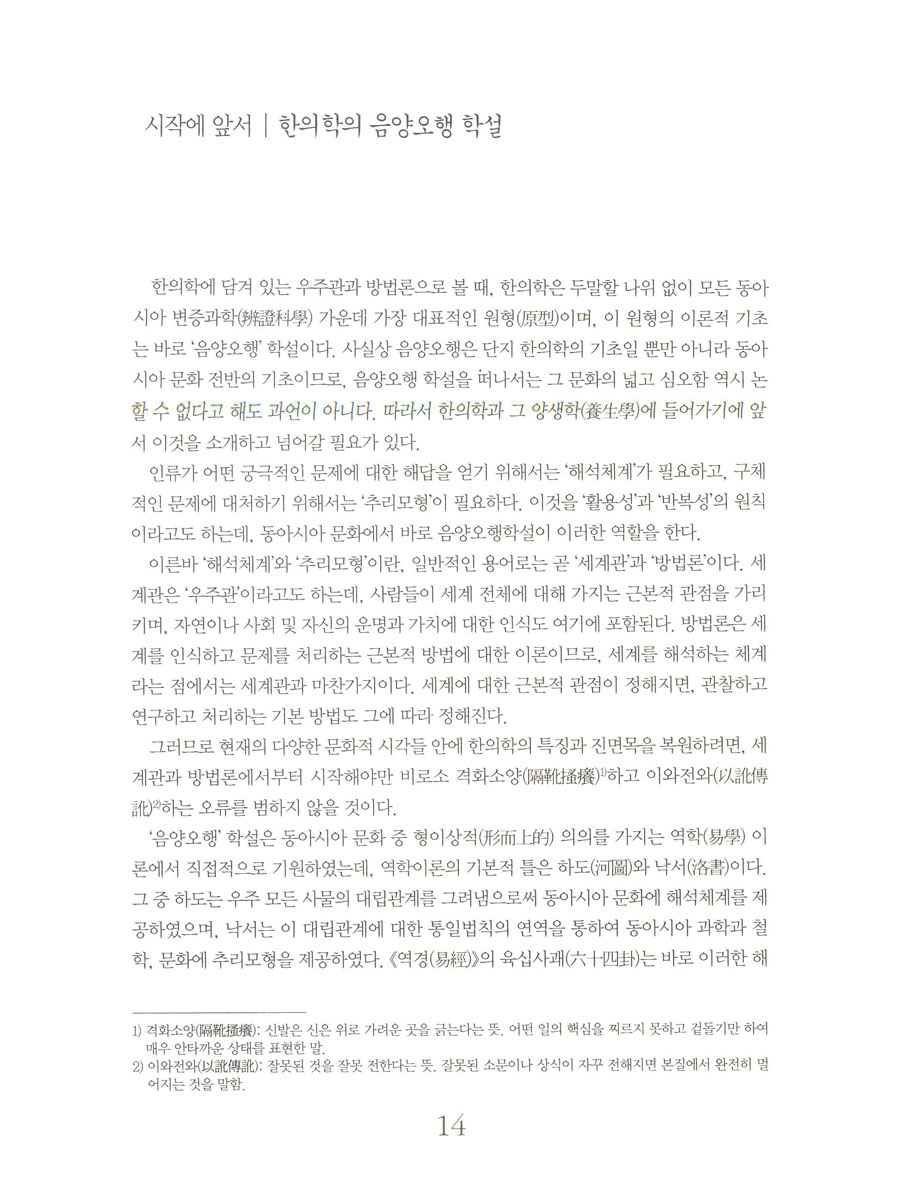 시작에 앞서 | 한의학의 음양오행 학설

한의학에 담겨 있는 우주관과 방법론으로 볼 때, 한의학은 두말할 나위 없이 모든 동아시아 변증과학(辨證科學) 가운데 가장 대표적인 원형(原型)이며, 이 원형의 이론적 기초는 바로 '음양오행' 학설이다. 사실상 음양오행은 단지 한의학의 기초일 뿐만 아니라 동아시아 문화 전반의 기초이므로, 음양오행 학설을 떠나서는 그 문화의 넓고 심오함 역시 논할 수 없다고 해도 과언이 아니다. 따라서 한의학과 그 양생학(養生學)에 들어가기에 앞서 이것을 소개하고 넘어갈 필요가 있다.

인류가 어떤 궁극적인 문제에 대한 해답을 얻기 위해서는 '해석체계'가 필요하고, 구체적인 문제에 대처하기 위해서는 '추리모형'이 필요하다. 이것을 '활용성'과 '반복성'의 원칙이라고도 하는데, 동아시아 문화에서 바로 음양오행학설이 이러한 역할을 한다.

이른바 '해석체계'와 '추리모형'이란, 일반적인 용어로는 곧 '세계관'과 '방법론'이다. 세계관은 '우주관'이라고도 하는데, 사람들이 세계 전체에 대해 가지는 근본적 관점을 가리키며, 자연이나 사회 및 자신의 운명과 가치에 대한 인식도 여기에 포함된다. 방법론은 세계를 인식하고 문제를 처리하는 근본적 방법에 대한 이론이므로, 세계를 해석하는 체계라는 점에서는 세계관과 마찬가지이다. 세계에 대한 근본적 관점이 정해지면, 관찰하고 연구하고 처리하는 기본 방법도 그에 따라 정해진다.

그러므로 현재의 다양한 문화적 시각들 안에 한의학의 특징과 진면목을 복원하려면, 세계관과 방법론에서부터 시작해야만 비로소 격화소양(隔靴搔癢)$^{1)}$하고 이와전와(以訛傳訛)$^{2)}$하는 오류를 범하지 않을 것이다.

'음양오행' 학설은 동아시아 문화 중 형이상적(形而上的) 의의를 가지는 역학(易學) 이론에서 직접적으로 기원하였는데, 역학이론의 기본적 틀은 하도(河圖)와 낙서(洛書)이다. 그 중 하도는 우주 모든 사물의 대립관계를 그려냄으로써 동아시아 문화에 해석체계를 제공하였으며, 낙서는 이 대립관계에 대한 통일법칙의 연역을 통하여 동아시아 과학과 철학, 문화에 추리모형을 제공하였다. 《역경(易經)》의 육십사괘(六十四卦)는 바로 이러한 해

1) 격화소양(隔靴搔癢): 신발은 신은 위로 가려운 곳을 긁는다는 뜻. 어떤 일의 핵심을 찌르지 못하고 겉돌기만 하여 매우 안타까운 상태를 표현한 말.
2) 이와전와(以訛傳訛): 잘못된 것을 잘못 전한다는 뜻. 잘못된 소문이나 상식이 자꾸 전해지면 본질에서 완전히 멀어지는 것을 말함.

14